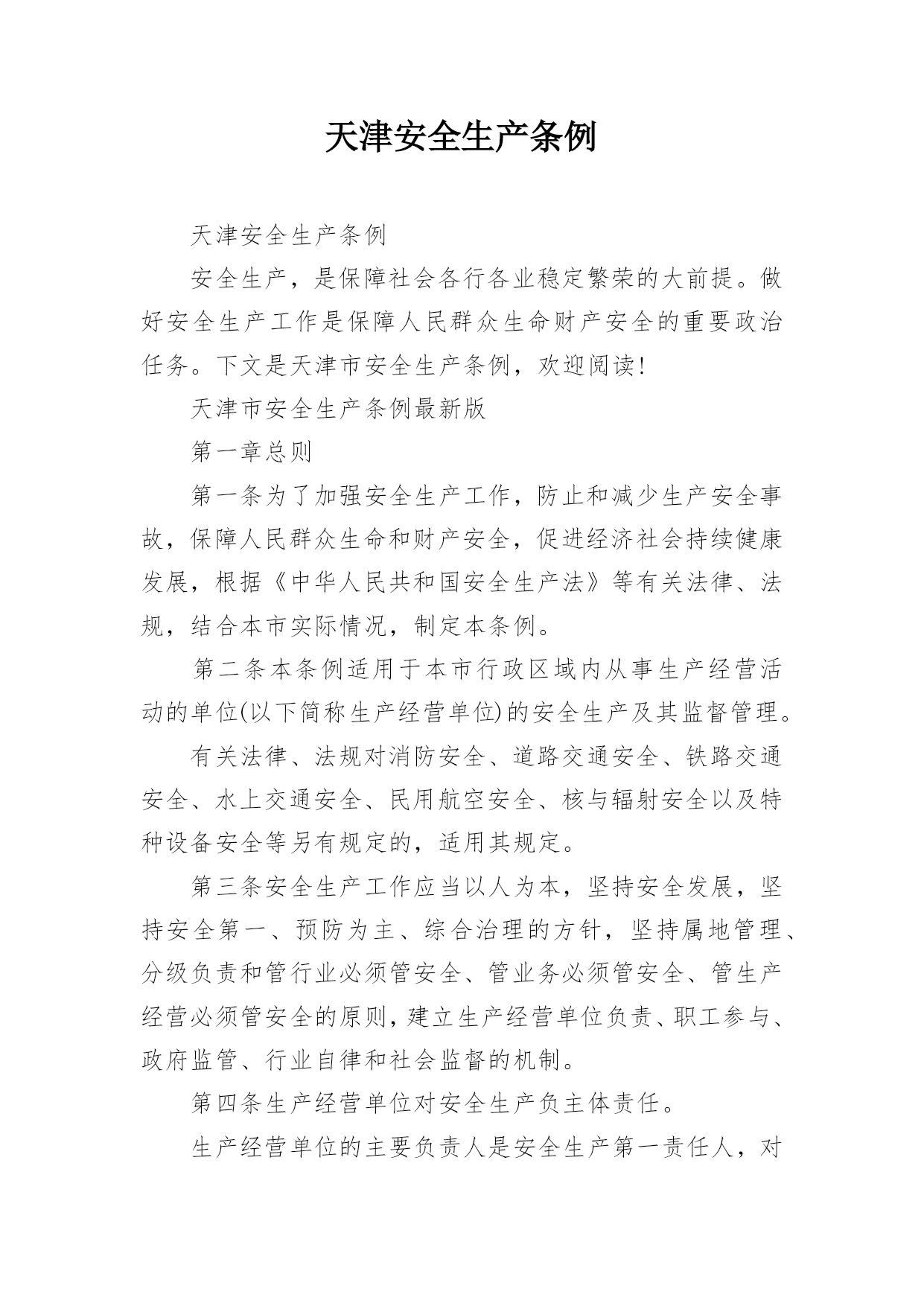 天津安全生产条例

天津安全生产条例

安全生产，是保障社会各行各业稳定繁荣的大前提。做好安全生产工作是保障人民群众生命财产安全的重要政治任务。下文是天津市安全生产条例，欢迎阅读!

天津市安全生产条例最新版

第一章总则

第一条为了加强安全生产工作，防止和减少生产安全事故，保障人民群众生命和财产安全，促进经济社会持续健康发展，根据《中华人民共和国安全生产法》等有关法律、法规，结合本市实际情况，制定本条例。

第二条本条例适用于本市行政区域内从事生产经营活动的单位(以下简称生产经营单位)的安全生产及其监督管理。

有关法律、法规对消防安全、道路交通安全、铁路交通安全、水上交通安全、民用航空安全、核与辐射安全以及特种设备安全等另有规定的，适用其规定。

第三条安全生产工作应当以人为本，坚持安全发展，坚持安全第一、预防为主、综合治理的方针，坚持属地管理、分级负责和管行业必须管安全、管业务必须管安全、管生产经营必须管安全的原则，建立生产经营单位负责、职工参与、政府监管、行业自律和社会监督的机制。

第四条生产经营单位对安全生产负主体责任。

生产经营单位的主要负责人是安全生产第一责任人，对